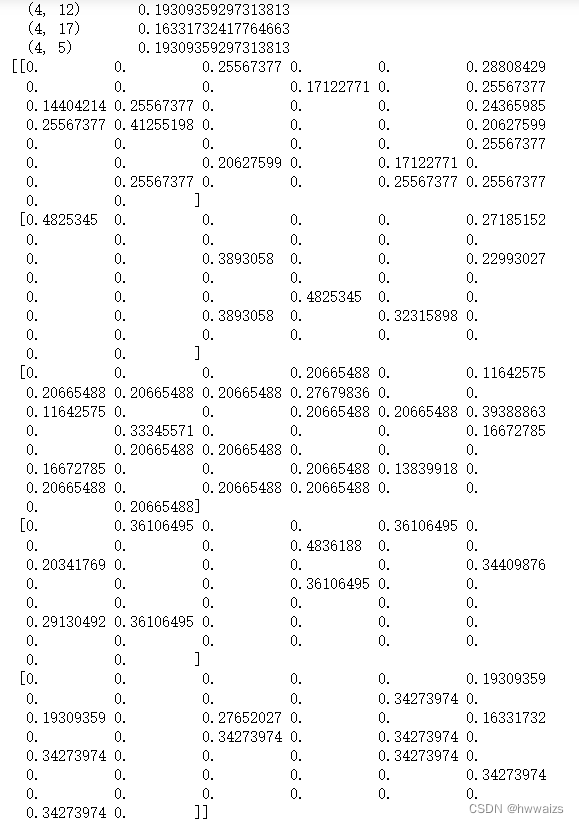 (4, 12)	0.19309359297313813
(4, 17)	0.16331732417764663
(4, 5)	0.19309359297313813
[[0.         0.         0.25567377 0.         0.         0.28808429
  0.         0.         0.         0.17122771 0.         0.25567377
  0.14404214 0.25567377 0.         0.         0.         0.24365985
  0.25567377 0.41255198 0.         0.         0.         0.20627599
  0.         0.         0.         0.         0.         0.25567377
  0.         0.         0.20627599 0.         0.17122771 0.
  0.         0.25567377 0.         0.         0.25567377 0.25567377
  0.         0.        ]
 [0.4825345  0.         0.         0.         0.         0.27185152
  0.         0.         0.         0.         0.         0.
  0.         0.         0.3893058  0.         0.         0.22993027
  0.         0.         0.         0.         0.         0.
  0.         0.         0.         0.4825345  0.         0.
  0.         0.         0.3893058  0.         0.32315898 0.
  0.         0.         0.         0.         0.         0.
  0.         0.        ]
 [0.         0.         0.         0.20665488 0.         0.11642575
  0.20665488 0.20665488 0.20665488 0.27679836 0.         0.
  0.11642575 0.         0.         0.20665488 0.20665488 0.39388863
  0.         0.33345571 0.         0.         0.         0.16672785
  0.         0.20665488 0.20665488 0.         0.         0.
  0.16672785 0.         0.         0.20665488 0.13839918 0.
  0.20665488 0.         0.20665488 0.20665488 0.         0.
  0.         0.20665488]
 [0.         0.36106495 0.         0.         0.36106495 0.
  0.         0.         0.         0.4836188  0.         0.
  0.20341769 0.         0.         0.         0.         0.34409876
  0.         0.         0.         0.36106495 0.         0.
  0.         0.         0.         0.         0.         0.
  0.29130492 0.36106495 0.         0.         0.         0.
  0.         0.         0.         0.         0.         0.
  0.         0.        ]
 [0.         0.         0.         0.         0.         0.19309359
  0.         0.         0.         0.         0.34273974 0.
  0.19309359 0.         0.27652027 0.         0.         0.16331732
  0.         0.         0.34273974 0.         0.34273974 0.
  0.34273974 0.         0.         0.         0.34273974 0.
  0.         0.         0.         0.         0.         0.34273974
  0.         0.         0.         0.         0.         0.
  0.34273974 0.        ]]
CSDN @hwwaizs